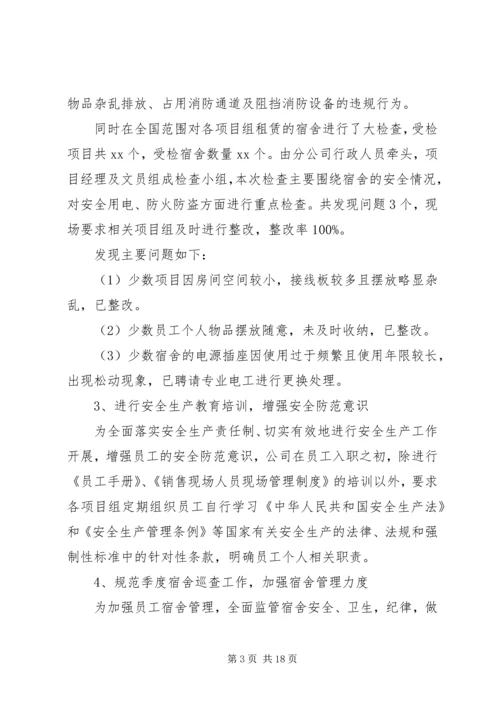 物品杂乱排放、占用消防通道及阻挡消防设备的违规行为。

同时在全国范围对各项目组租赁的宿舍进行了大检查，受检项目共 xx 个，受检宿舍数量 xx 个。由分公司行政人员牵头，项目经理及文员组成检查小组，本次检查主要围绕宿舍的安全情况，对安全用电、防火防盗方面进行重点检查。共发现问题 3 个，现场要求相关项目组及时进行整改，整改率 100%。

发现主要问题如下：

（1）少数项目因房间空间较小，接线板较多且摆放略显杂乱，已整改。

（2）少数员工个人物品摆放随意，未及时收纳，已整改。

（3）少数宿舍的电源插座因使用过于频繁且使用年限较长，出现松动现象，已聘请专业电工进行更换处理。

3、进行安全生产教育培训，增强安全防范意识

为全面落实安全生产责任制、切实有效地进行安全生产工作开展，增强员工的安全防范意识，公司在员工入职之初，除进行《员工手册》、《销售现场人员现场管理制度》的培训以外，要求各项目组定期组织员工自行学习《中华人民共和国安全生产法》和《安全生产管理条例》等国家有关安全生产的法律、法规和强制性标准中的针对性条款，明确员工个人相关职责。

4、规范季度宿舍巡查工作，加强宿舍管理力度

为加强员工宿舍管理，全面监管宿舍安全、卫生，纪律，做

第 3 页 共 18 页